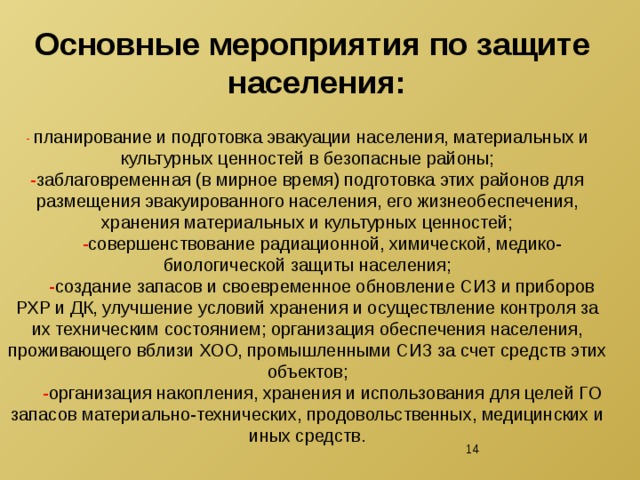 Основные мероприятия по защите населения:

- планирование и подготовка эвакуации населения, материальных и культурных ценностей в безопасные районы;
-заблаговременная (в мирное время) подготовка этих районов для размещения эвакуированного населения, его жизнеобеспечения, хранения материальных и культурных ценностей;
-совершенствование радиационной, химической, медико-биологической защиты населения;
-создание запасов и своевременное обновление СИЗ и приборов РХР и ДК, улучшение условий хранения и осуществление контроля за их техническим состоянием; организация обеспечения населения, проживающего вблизи ХОО, промышленными СИЗ за счет средств этих объектов;
-организация накопления, хранения и использования для целей ГО запасов материально-технических, продовольственных, медицинских и иных средств.

14